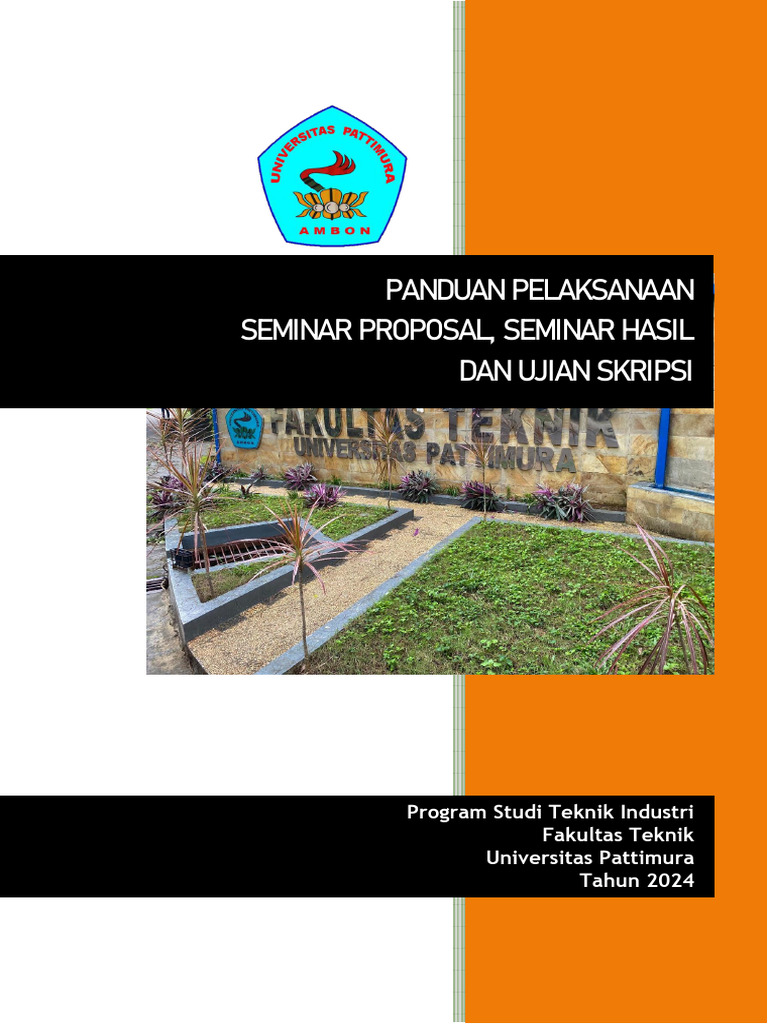 UNIVERSITAS PATTIMURA
AMBON

PANDUAN PELAKSANAAN
SEMINAR PROPOSAL, SEMINAR HASIL
DAN UJIAN SKRIPSI

FAKULTAS TEKNIK
UNIVERSITAS PATTIMURA

Program Studi Teknik Industri
Fakultas Teknik
Universitas Pattimura
Tahun 2024